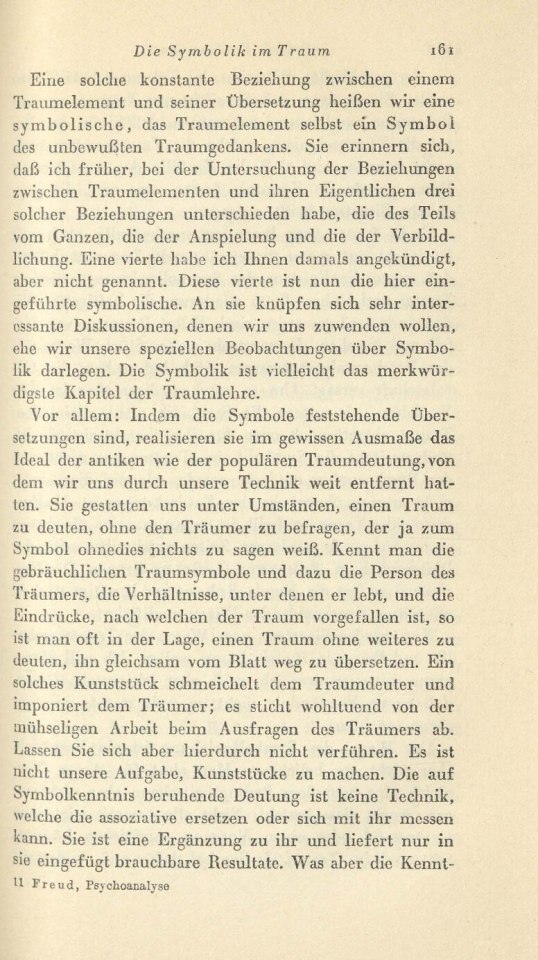 Die Symbolik im Traum 161

Eine solche konstante Beziehung zwischen einem Traumelement und seiner Übersetzung heißen wir eine symbolische, das Traumelement selbst ein Symbol des unbewußten Traumgedankens. Sie erinnern sich, daß ich früher, bei der Untersuchung der Beziehungen zwischen Traumelementen und ihren Eigentlichen drei solcher Beziehungen unterschieden habe, die des Teils vom Ganzen, die der Anspielung und die der Verbildlichung. Eine vierte habe ich Ihnen damals angekündigt, aber nicht genannt. Diese vierte ist nun die hier eingeführte symbolische. An sie knüpfen sich sehr interessante Diskussionen, denen wir uns zuwenden wollen, ehe wir unsere speziellen Beobachtungen über Symbolik darlegen. Die Symbolik ist vielleicht das merkwürdigste Kapitel der Traumlehre.

Vor allem: Indem die Symbole feststehende Übersetzungen sind, realisieren sie im gewissen Ausmaße das Ideal der antiken wie der populären Traumdeutung, von dem wir uns durch unsere Technik weit entfernt hatten. Sie gestatten uns unter Umständen, einen Traum zu deuten, ohne den Träumer zu befragen, der ja zum Symbol ohnedies nichts zu sagen weiß. Kennt man die gebräuchlichen Traumsymbole und dazu die Person des Träumers, die Verhältnisse, unter denen er lebt, und die Eindrücke, nach welchen der Traum vorgefallen ist, so ist man oft in der Lage, einen Traum ohne weiteres zu deuten, ihn gleichsam vom Blatt weg zu übersetzen. Ein solches Kunststück schmeichelt dem Traumdeuter und imponiert dem Träumer; es sticht wohltuend von der mühseligen Arbeit beim Ausfragen des Träumers ab. Lassen Sie sich aber hierdurch nicht verführen. Es ist nicht unsere Aufgabe, Kunststücke zu machen. Die auf Symbolkenntnis beruhende Deutung ist keine Technik, welche die assoziative ersetzen oder sich mit ihr messen kann. Sie ist eine Ergänzung zu ihr und liefert nur in sie eingefügt brauchbare Resultate. Was aber die Kennt-

11 Freud, Psychoanalyse